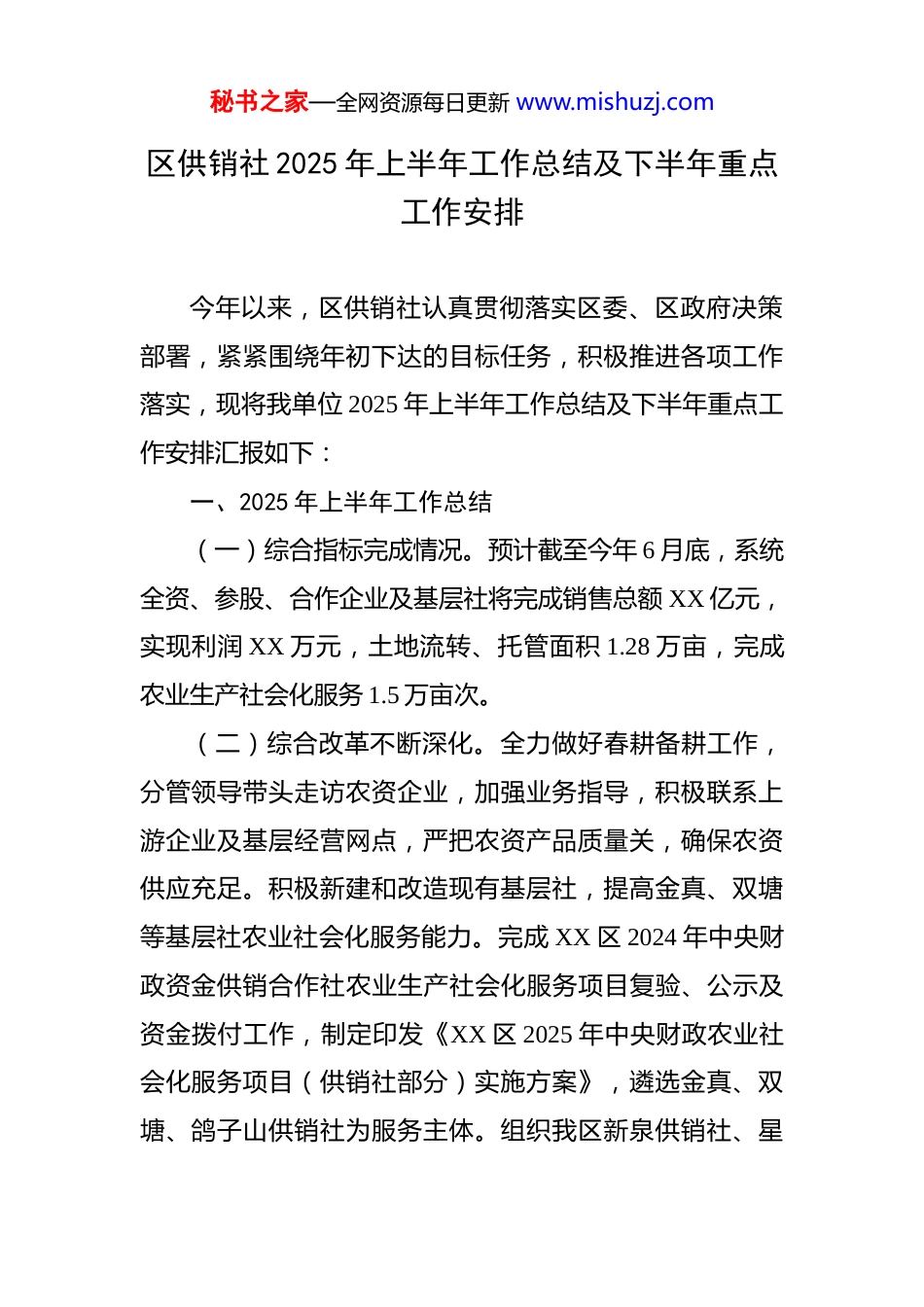 秘书之家—全网资源每日更新 www.mishuzj.com

区供销社 2025 年上半年工作总结及下半年重点工作安排

今年以来，区供销社认真贯彻落实区委、区政府决策部署，紧紧围绕年初下达的目标任务，积极推进各项工作落实，现将我单位 2025 年上半年工作总结及下半年重点工作安排汇报如下：

一、2025 年上半年工作总结

（一）综合指标完成情况。预计截至今年 6 月底，系统全资、参股、合作企业及基层社将完成销售总额 XX 亿元，实现利润 XX 万元，土地流转、托管面积 1.28 万亩，完成农业生产社会化服务 1.5 万亩次。

（二）综合改革不断深化。全力做好春耕备耕工作，分管领导带头走访农资企业，加强业务指导，积极联系上游企业及基层经营网点，严把农资产品质量关，确保农资供应充足。积极新建和改造现有基层社，提高金真、双塘等基层社农业社会化服务能力。完成 XX 区 2024 年中央财政资金供销合作社农业生产社会化服务项目复验、公示及资金拨付工作，制定印发《XX 区 2025 年中央财政农业社会化服务项目（供销社部分）实施方案》，遴选金真、双塘、鸽子山供销社为服务主体。组织我区新泉供销社、星